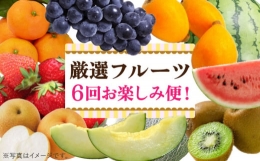 厳選フルーツ
6回お楽しみ便！

※写真はイメージです。